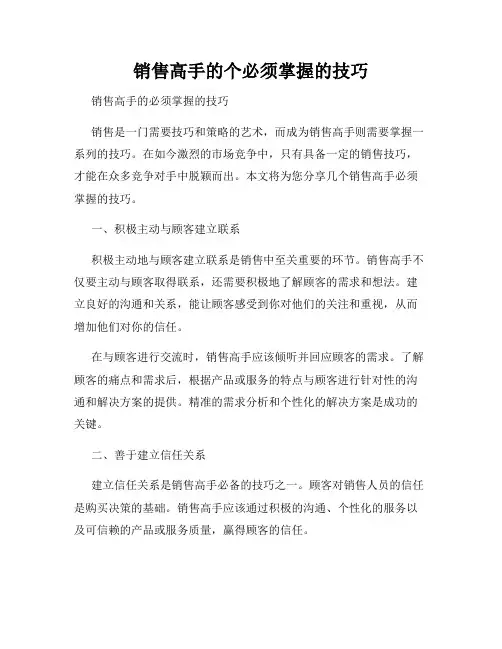 销售高手的个必须掌握的技巧

销售高手的必须掌握的技巧

销售是一门需要技巧和策略的艺术，而成为销售高手则需要掌握一系列的技巧。在如今激烈的市场竞争中，只有具备一定的销售技巧，才能在众多竞争对手中脱颖而出。本文将为您分享几个销售高手必须掌握的技巧。

一、积极主动与顾客建立联系

积极主动地与顾客建立联系是销售中至关重要的环节。销售高手不仅要主动与顾客取得联系，还需要积极地了解顾客的需求和想法。建立良好的沟通和关系，能让顾客感受到你对他们的关注和重视，从而增加他们对你的信任。

在与顾客进行交流时，销售高手应该倾听并回应顾客的需求。了解顾客的痛点和需求后，根据产品或服务的特点与顾客进行针对性的沟通和解决方案的提供。精准的需求分析和个性化的解决方案是成功的关键。

二、善于建立信任关系

建立信任关系是销售高手必备的技巧之一。顾客对销售人员的信任是购买决策的基础。销售高手应该通过积极的沟通、个性化的服务以及可信赖的产品或服务质量，赢得顾客的信任。